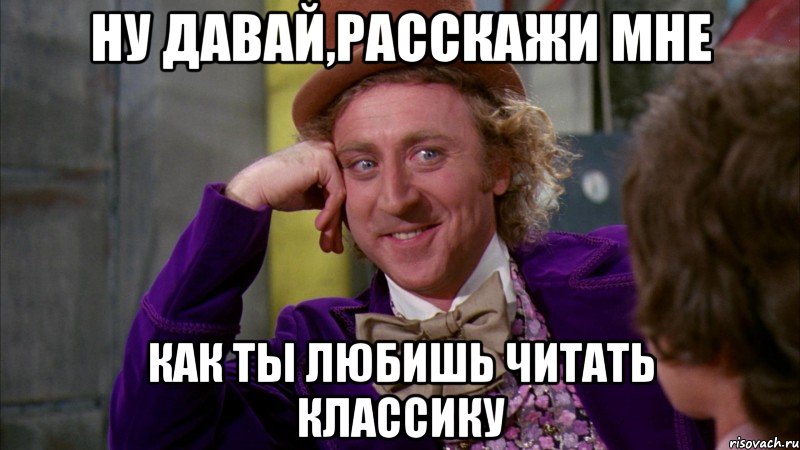 НУ ДАВАЙ,РАССКАЖИ МНЕ

КАК ТЫ ЛЮБИШЬ ЧИТАТЬ КЛАССИКУ

risovach.ru